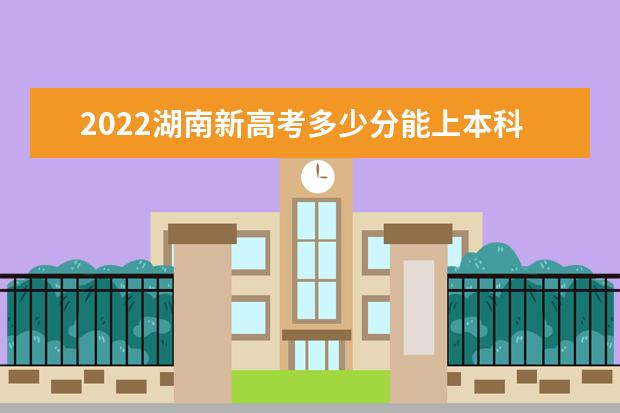 2022湖南新高考多少分能上本科